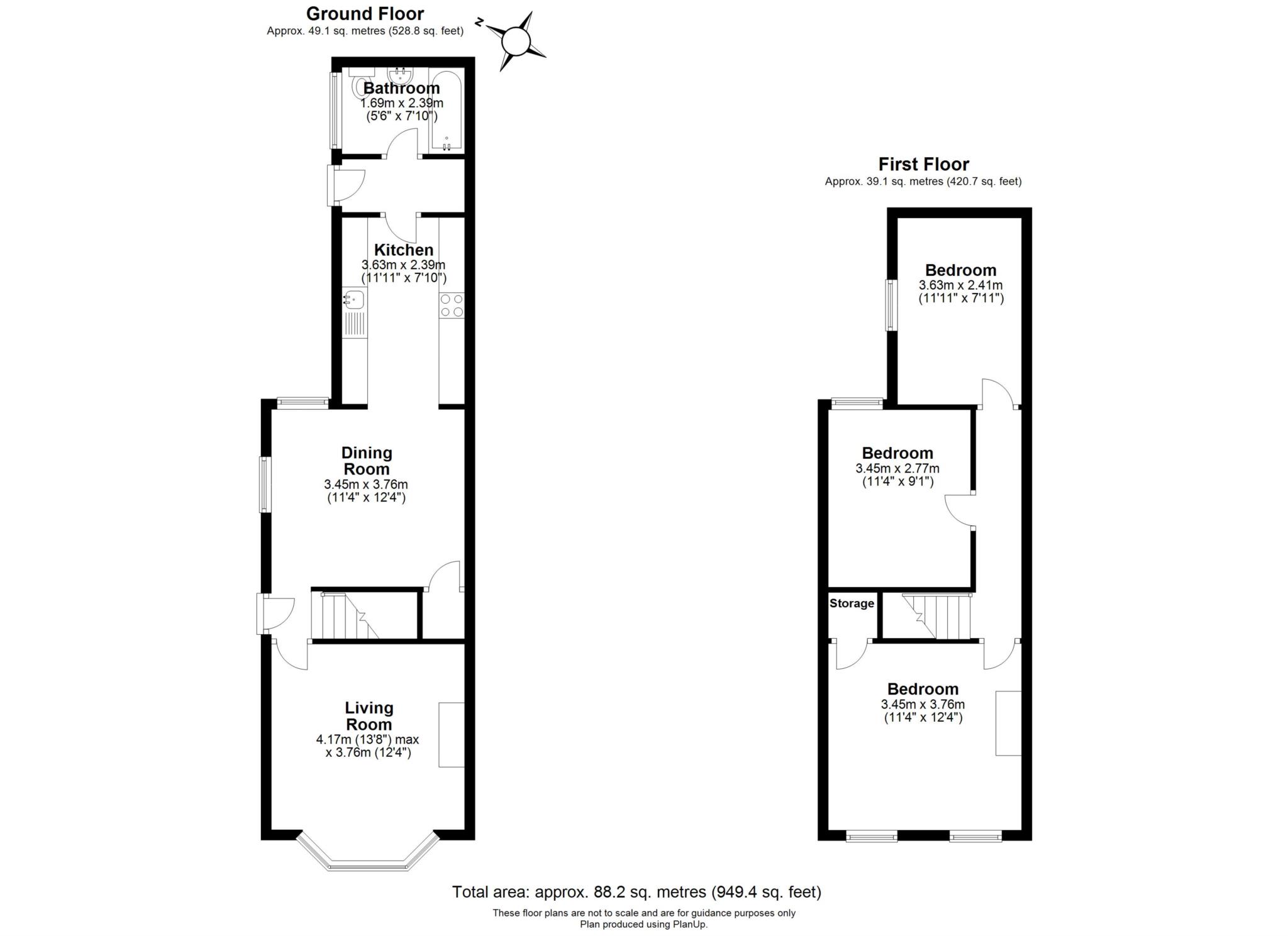 Ground Floor
Approx. 49.1 sq. metres (528.8 sq. feet)

N

Bathroom
1.69m x 2.39m
(5'6" x 7'10")

Kitchen
3.63m x 2.39m
(11'11" x 7'10")

Dining Room
3.45m x 3.76m
(11'4" x 12'4")

Living Room
4.17m (13'8") max
x 3.76m (12'4")

First Floor
Approx. 39.1 sq. metres (420.7 sq. feet)

Bedroom
3.63m x 2.41m
(11'11" x 7'11")

Bedroom
3.45m x 2.77m
(11'4" x 9'1")

Storage

Bedroom
3.45m x 3.76m
(11'4" x 12'4")

Total area: approx. 88.2 sq. metres (949.4 sq. feet)
These floor plans are not to scale and are for guidance purposes only
Plan produced using PlanUp.